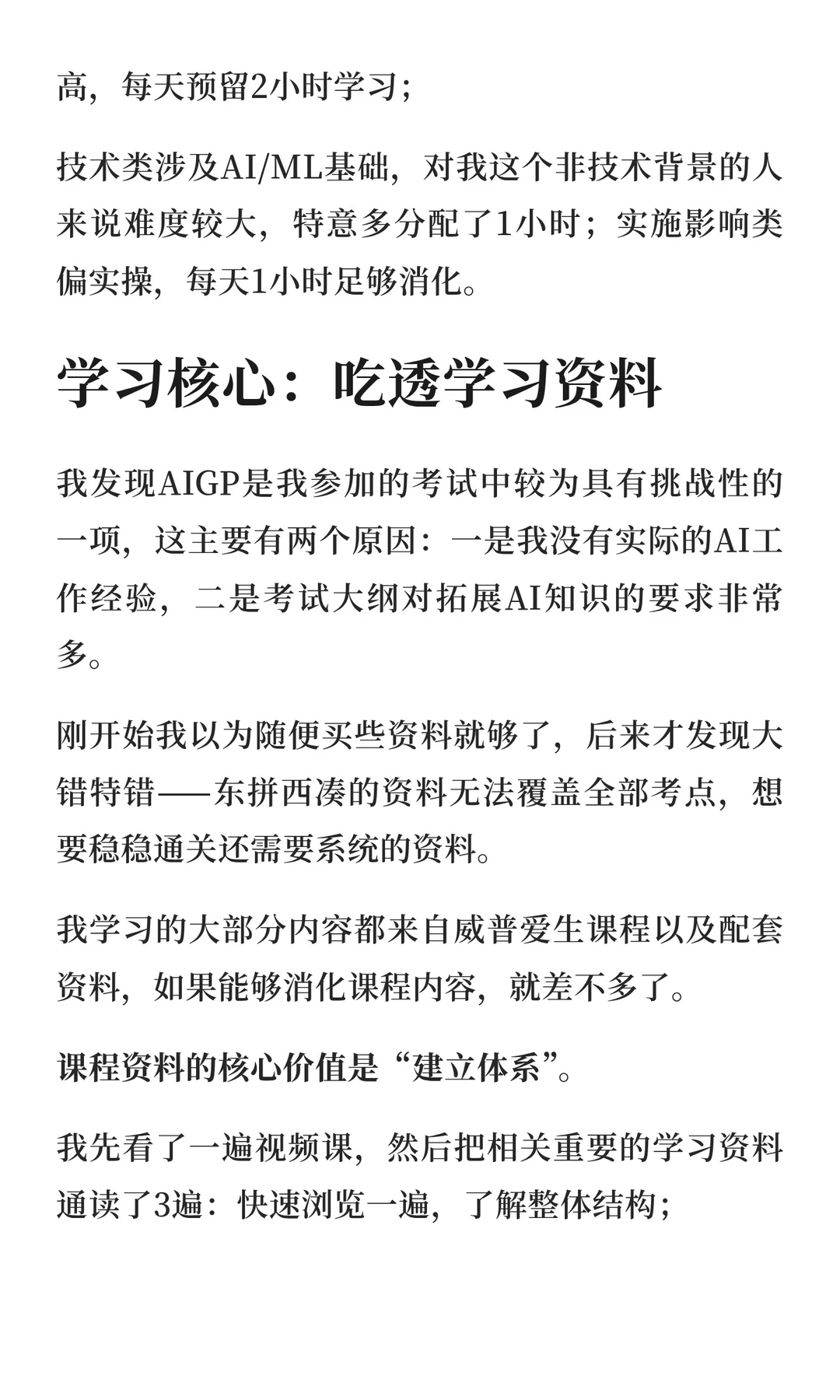 高，每天预留2小时学习；

技术类涉及AI/ML基础，对我这个非技术背景的人来说难度较大，特意多分配了1小时；实施影响类偏实操，每天1小时足够消化。

学习核心：吃透学习资料

我发现AIGP是我参加的考试中较为具有挑战性的一项，这主要有两个原因：一是我没有实际的AI工作经验，二是考试大纲对拓展AI知识的要求非常多。

刚开始我以为随便买些资料就够了，后来才发现大错特错——东拼西凑的资料无法覆盖全部考点，想要稳稳通关还需要系统的资料。

我学习的大部分内容都来自威普爱生课程以及配套资料，如果能够消化课程内容，就差不多了。

课程资料的核心价值是“建立体系”。

我先看了一遍视频课，然后把相关重要的学习资料通读了3遍：快速浏览一遍，了解整体结构；